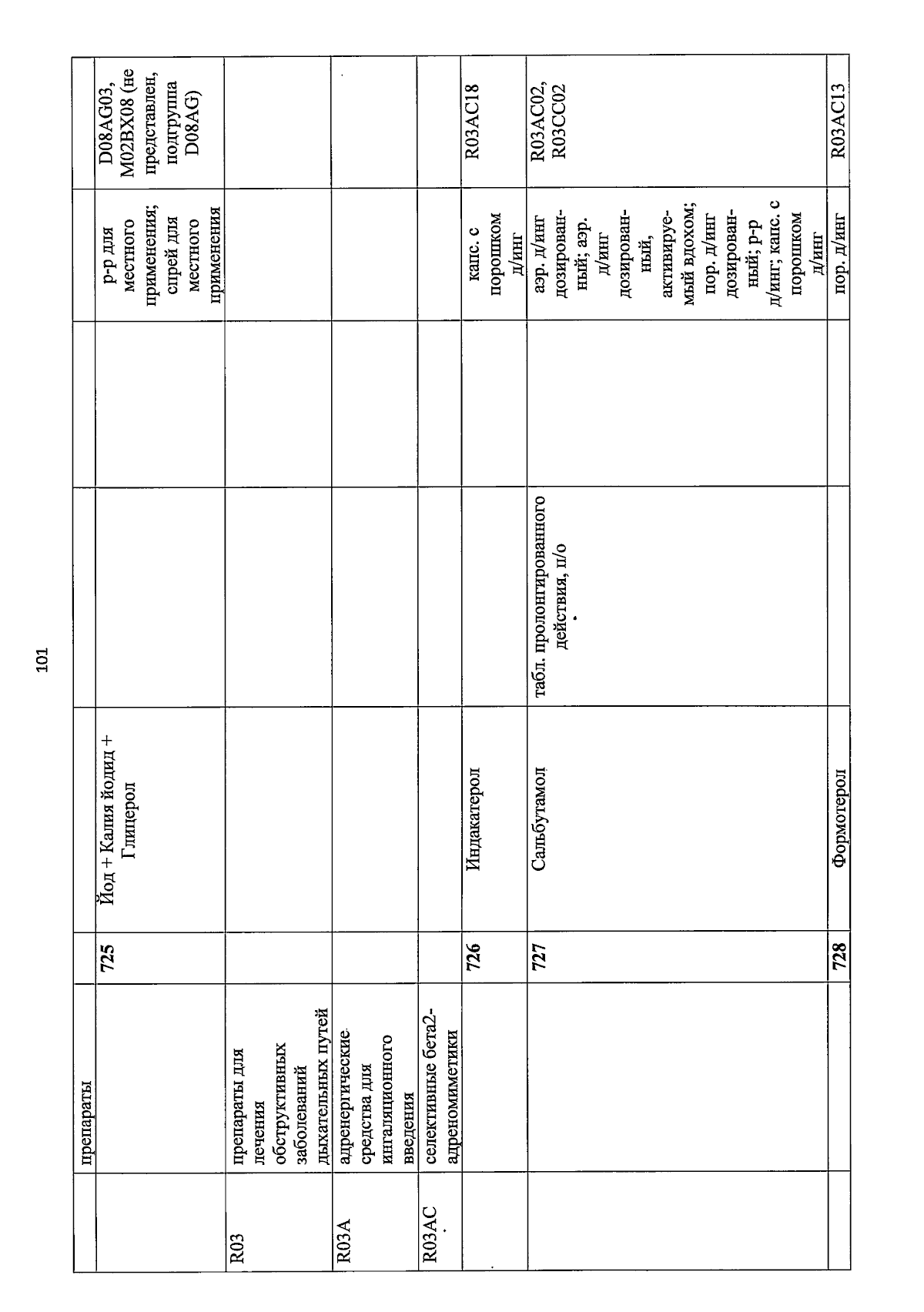 101

|  | препараты |  |  |  |  |  |  |
|---|---|---|---|---|---|---|---|
|  |  | 725 | Йод + Калия йодид + Глицерол |  |  | р-р для местного применения; спрей для местного применения | D08AG03, M02BX08 (не представлен, подгруппа D08AG) |
| R03 | препараты для лечения обструктивных заболеваний дыхательных путей |  |  |  |  |  |  |
| R03A | адренергические средства для ингаляционного введения |  |  |  |  |  |  |
| R03AC | селективные бета2-адреномиметики |  |  |  |  |  |  |
|  |  | 726 | Индакатерол |  |  | капс. с порошком д/инг | R03AC18 |
|  |  | 727 | Сальбутамол | табл. пролонгированного действия, п/о |  | аэр. д/инг дозированный; аэр. д/инг дозированный, активируемый вдохом; пор. д/инг дозированный; р-р д/инг; капс. с порошком д/инг | R03AC02, R03CC02 |
|  |  | 728 | Формотерол |  |  | пор. д/инг | R03AC13 |